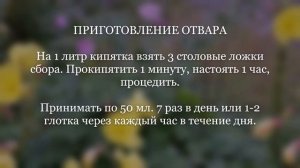 ПРИГОТОВЛЕНИЕ ОТВАРА

На 1 литр кипятка взять 3 столовые ложки сбора. Прокипятить 1 минуту, настоять 1 час, процедить.

Принимать по 50 мл. 7 раз в день или 1-2 глотка через каждый час в течение дня.